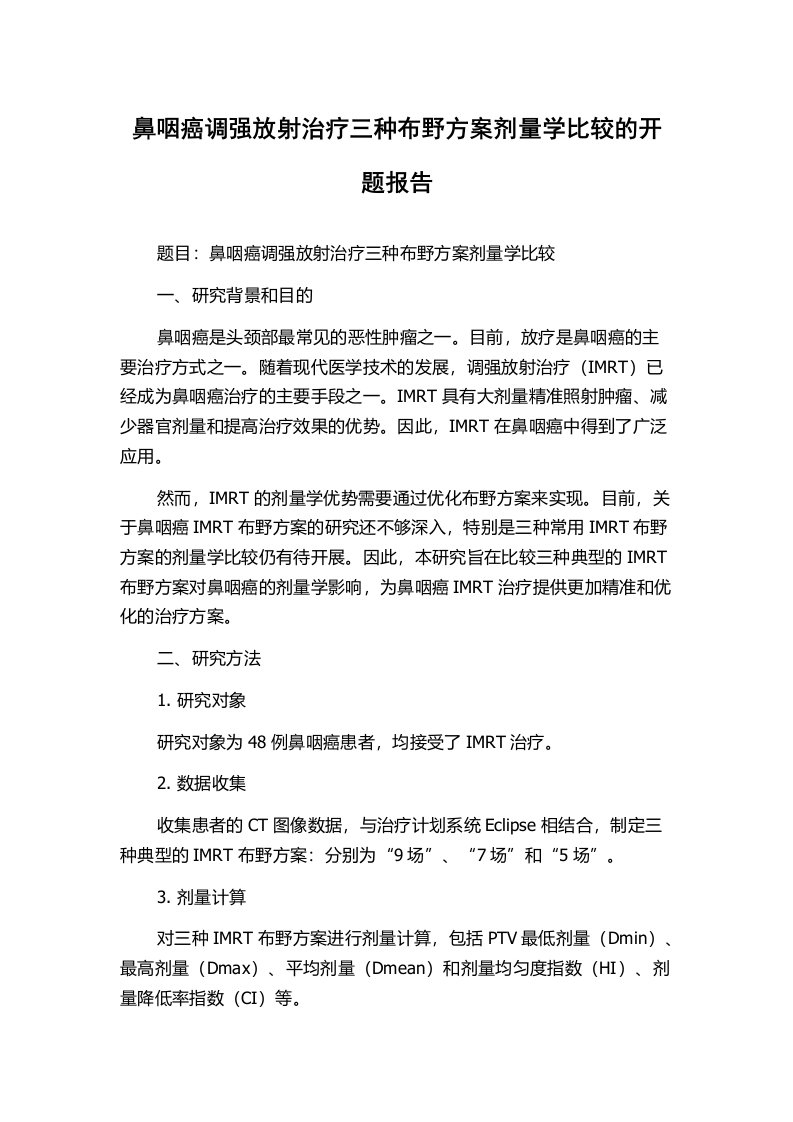 鼻咽癌调强放射治疗三种布野方案剂量学比较的开题报告

题目：鼻咽癌调强放射治疗三种布野方案剂量学比较

一、研究背景和目的

鼻咽癌是头颈部最常见的恶性肿瘤之一。目前，放疗是鼻咽癌的主要治疗方式之一。随着现代医学技术的发展，调强放射治疗（IMRT）已经成为鼻咽癌治疗的主要手段之一。IMRT 具有大剂量精准照射肿瘤、减少器官剂量和提高治疗效果的优势。因此，IMRT 在鼻咽癌中得到了广泛应用。

然而，IMRT 的剂量学优势需要通过优化布野方案来实现。目前，关于鼻咽癌 IMRT 布野方案的研究还不够深入，特别是三种常用 IMRT 布野方案的剂量学比较仍有待开展。因此，本研究旨在比较三种典型的 IMRT 布野方案对鼻咽癌的剂量学影响，为鼻咽癌 IMRT 治疗提供更加精准和优化的治疗方案。

二、研究方法

1. 研究对象

研究对象为 48 例鼻咽癌患者，均接受了 IMRT 治疗。

2. 数据收集

收集患者的 CT 图像数据，与治疗计划系统 Eclipse 相结合，制定三种典型的 IMRT 布野方案：分别为“9 场”、“7 场”和“5 场”。

3. 剂量计算

对三种 IMRT 布野方案进行剂量计算，包括 PTV 最低剂量（Dmin）、最高剂量（Dmax）、平均剂量（Dmean）和剂量均匀度指数（HI）、剂量降低率指数（CI）等。